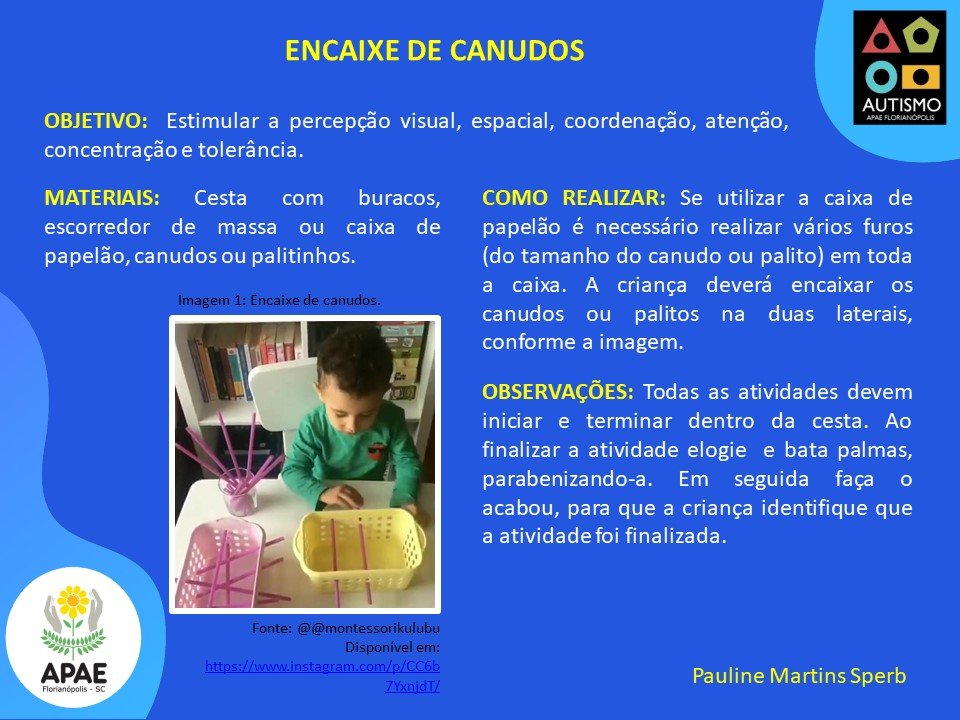 ENCAIXE DE CANUDOS

AUTISMO
APAE FLORIANÓPOLIS

OBJETIVO: Estimular a percepção visual, espacial, coordenação, atenção, concentração e tolerância.

MATERIAIS: Cesta com buracos, escorredor de massa ou caixa de papelão, canudos ou palitinhos.

Imagem 1: Encaixe de canudos.

Fonte: @@montessorikulubu
Disponível em: https://www.instagram.com/p/CC6b7YxnjdT/

COMO REALIZAR: Se utilizar a caixa de papelão é necessário realizar vários furos (do tamanho do canudo ou palito) em toda a caixa. A criança deverá encaixar os canudos ou palitos na duas laterais, conforme a imagem.

OBSERVAÇÕES: Todas as atividades devem iniciar e terminar dentro da cesta. Ao finalizar a atividade elogie e bata palmas, parabenizando-a. Em seguida faça o acabou, para que a criança identifique que a atividade foi finalizada.

APAE
Florianópolis - SC

Pauline Martins Sperb